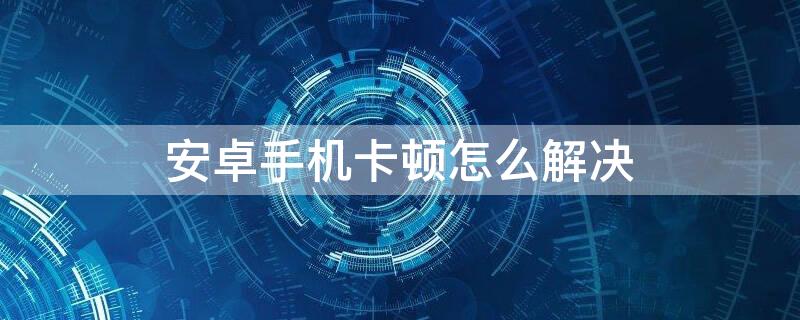 安卓手机卡顿怎么解决